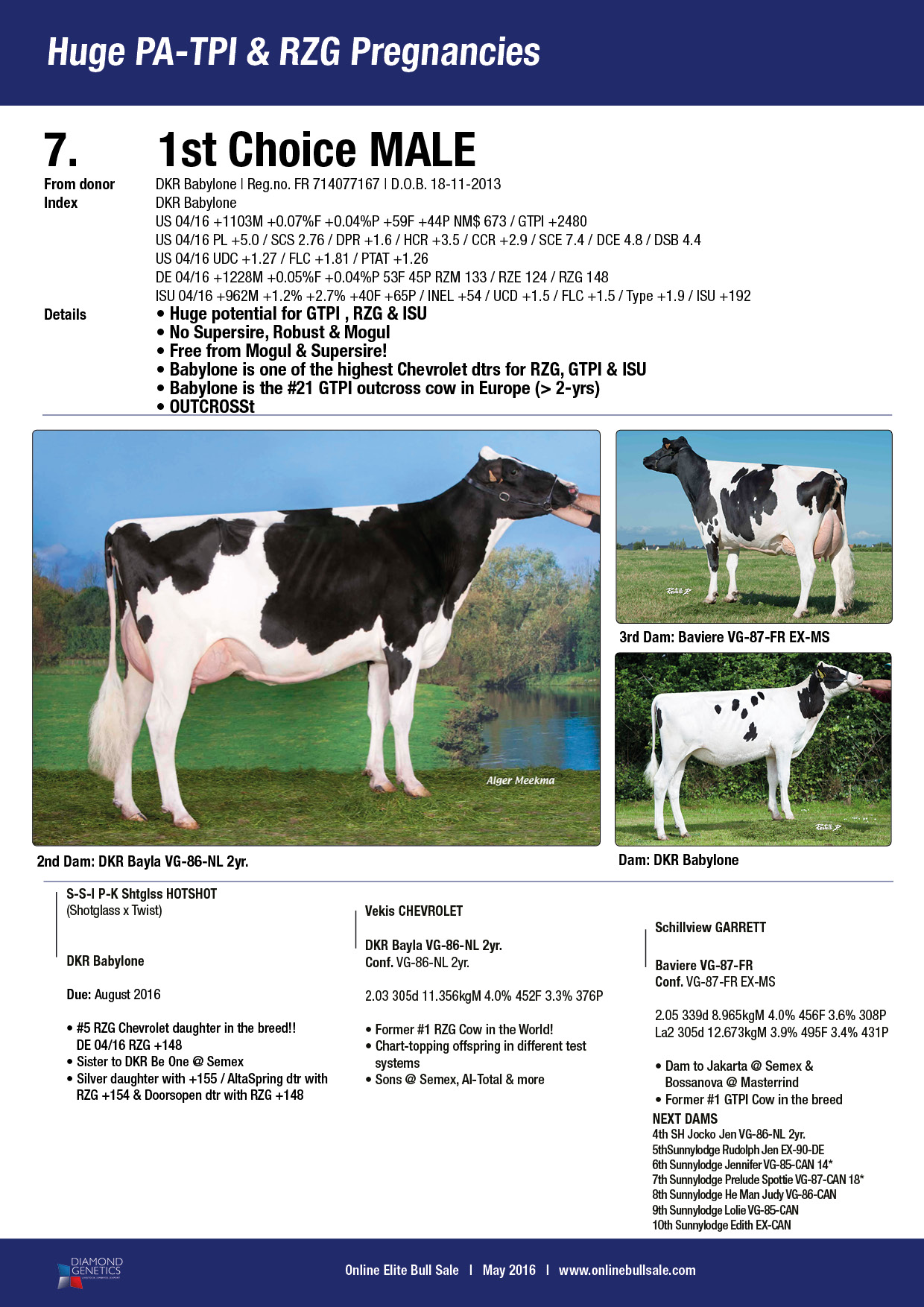 Huge PA-TPI & RZG Pregnancies

7. 1st Choice MALE

From donor DKR Babylone | Reg.no. FR 714077167 | D.O.B. 18-11-2013
Index DKR Babylone
US 04/16 +1103M +0.07%F +0.04%P +59F +44P NM$ 673 / GTPI +2480
US 04/16 PL +5.0 / SCS 2.76 / DPR +1.6 / HCR +3.5 / CCR +2.9 / SCE 7.4 / DCE 4.8 / DSB 4.4
US 04/16 UDC +1.27 / FLC +1.81 / PTAT +1.26
DE 04/16 +1228M +0.05%F +0.04%P 53F 45P RZM 133 / RZE 124 / RZG 148
ISU 04/16 +962M +1.2% +2.7% +40F +65P / INEL +54 / UCD +1.5 / FLC +1.5 / Type +1.9 / ISU +192
Details
• Huge potential for GTPI , RZG & ISU
• No Supersire, Robust & Mogul
• Free from Mogul & Supersire!
• Babylone is one of the highest Chevrolet dtrs for RZG, GTPI & ISU
• Babylone is the #21 GTPI outcross cow in Europe (> 2-yrs)
• OUTCROSSt

Alger Meekma

2nd Dam: DKR Bayla VG-86-NL 2yr.

3rd Dam: Baviere VG-87-FR EX-MS

Dam: DKR Babylone

S-S-I P-K Shtglss HOTSHOT
(Shotglass x Twist)

DKR Babylone

Due: August 2016

• #5 RZG Chevrolet daughter in the breed!! DE 04/16 RZG +148
• Sister to DKR Be One @ Semex
• Silver daughter with +155 / AltaSpring dtr with RZG +154 & Doorsopen dtr with RZG +148

Vekis CHEVROLET

DKR Bayla VG-86-NL 2yr.
Conf. VG-86-NL 2yr.

2.03 305d 11.356kgM 4.0% 452F 3.3% 376P

• Former #1 RZG Cow in the World!
• Chart-topping offspring in different test systems
• Sons @ Semex, AI-Total & more

Schillview GARRETT

Baviere VG-87-FR
Conf. VG-87-FR EX-MS

2.05 339d 8.965kgM 4.0% 456F 3.6% 308P
La2 305d 12.673kgM 3.9% 495F 3.4% 431P

• Dam to Jakarta @ Semex & Bossanova @ Masterrind
• Former #1 GTPI Cow in the breed
NEXT DAMS
4th SH Jocko Jen VG-86-NL 2yr.
5thSunnylodge Rudolph Jen EX-90-DE
6th Sunnylodge Jennifer VG-85-CAN 14*
7th Sunnylodge Prelude Spottie VG-87-CAN 18*
8th Sunnylodge He Man Judy VG-86-CAN
9th Sunnylodge Lolie VG-85-CAN
10th Sunnylodge Edith EX-CAN

DIAMOND GENETICS

Online Elite Bull Sale | May 2016 | www.onlinebullsale.com